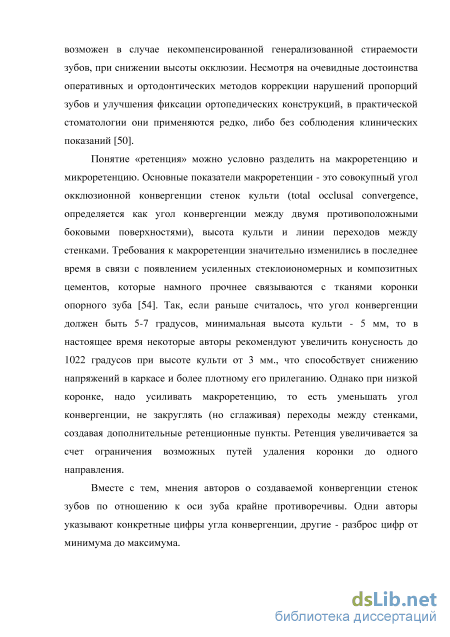 возможен в случае некомпенсированной генерализованной стираемости зубов, при снижении высоты окклюзии. Несмотря на очевидные достоинства оперативных и ортодонтических методов коррекции нарушений пропорций зубов и улучшения фиксации ортопедических конструкций, в практической стоматологии они применяются редко, либо без соблюдения клинических показаний [50].

Понятие «ретенция» можно условно разделить на макроретенцию и микроретенцию. Основные показатели макроретенции - это совокупный угол окклюзионной конвергенции стенок культи (total occlusal convergence, определяется как угол конвергенции между двумя противоположными боковыми поверхностями), высота культи и линии переходов между стенками. Требования к макроретенции значительно изменились в последнее время в связи с появлением усиленных стеклоиономерных и композитных цементов, которые намного прочнее связываются с тканями коронки опорного зуба [54]. Так, если раньше считалось, что угол конвергенции должен быть 5-7 градусов, минимальная высота культи - 5 мм, то в настоящее время некоторые авторы рекомендуют увеличить конусность до 1022 градусов при высоте культи от 3 мм., что способствует снижению напряжений в каркасе и более плотному его прилеганию. Однако при низкой коронке, надо усиливать макроретенцию, то есть уменьшать угол конвергенции, не закруглять (но сглаживая) переходы между стенками, создавая дополнительные ретенционные пункты. Ретенция увеличивается за счет ограничения возможных путей удаления коронки до одного направления.

Вместе с тем, мнения авторов о создаваемой конвергенции стенок зубов по отношению к оси зуба крайне противоречивы. Одни авторы указывают конкретные цифры угла конвергенции, другие - разброс цифр от минимума до максимума.

dsLib.net
библиотека диссертаций